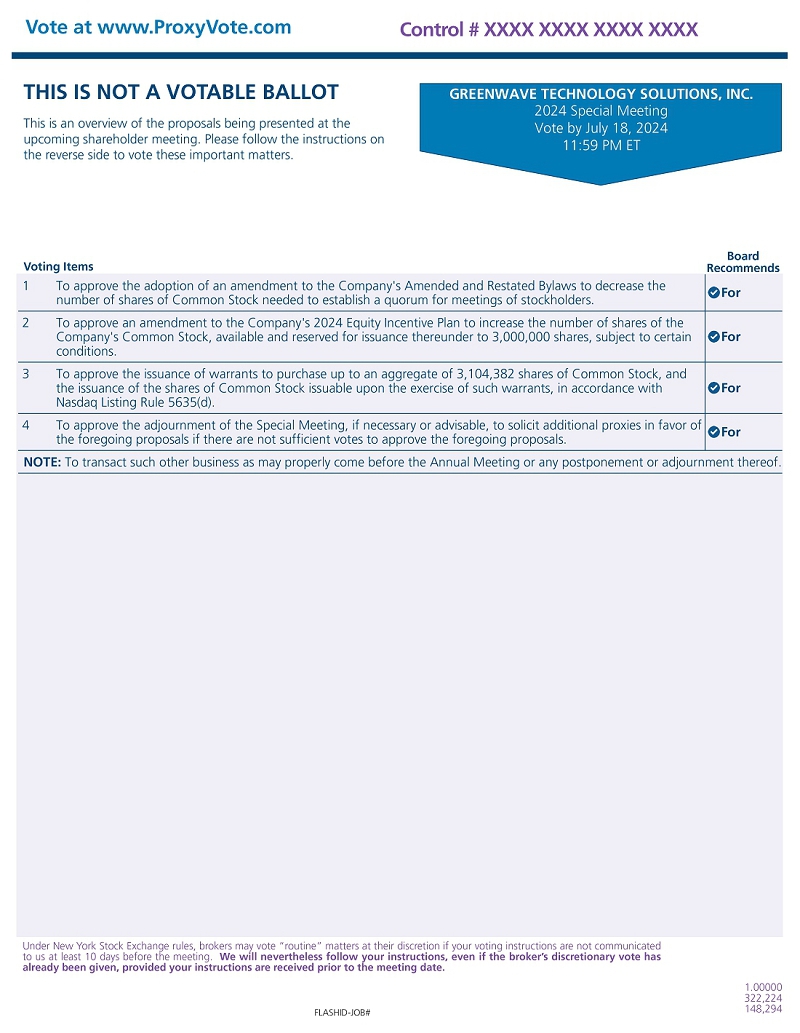 Vote at www.ProxyVote.com

Control # XXXX XXXX XXXX XXXX

THIS IS NOT A VOTABLE BALLOT

This is an overview of the proposals being presented at the upcoming shareholder meeting. Please follow the instructions on the reverse side to vote these important matters.

GREENWAVE TECHNOLOGY SOLUTIONS, INC.
2024 Special Meeting
Vote by July 18, 2024
11:59 PM ET

| Voting Items | | Board Recommends |
|---|---|---|
| 1 | To approve the adoption of an amendment to the Company's Amended and Restated Bylaws to decrease the number of shares of Common Stock needed to establish a quorum for meetings of stockholders. | For |
| 2 | To approve an amendment to the Company's 2024 Equity Incentive Plan to increase the number of shares of the Company's Common Stock, available and reserved for issuance thereunder to 3,000,000 shares, subject to certain conditions. | For |
| 3 | To approve the issuance of warrants to purchase up to an aggregate of 3,104,382 shares of Common Stock, and the issuance of the shares of Common Stock issuable upon the exercise of such warrants, in accordance with Nasdaq Listing Rule 5635(d). | For |
| 4 | To approve the adjournment of the Special Meeting, if necessary or advisable, to solicit additional proxies in favor of the foregoing proposals if there are not sufficient votes to approve the foregoing proposals. | For |

NOTE: To transact such other business as may properly come before the Annual Meeting or any postponement or adjournment thereof.

Under New York Stock Exchange rules, brokers may vote "routine" matters at their discretion if your voting instructions are not communicated to us at least 10 days before the meeting. We will nevertheless follow your instructions, even if the broker's discretionary vote has already been given, provided your instructions are received prior to the meeting date.

1.00000
322,224
148,294

FLASHID-JOB#